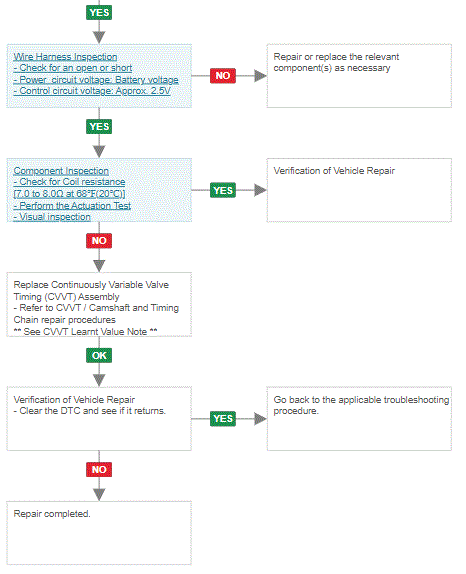 YES

Wire Harness Inspection
- Check for an open or short
- Power circuit voltage: Battery voltage
- Control circuit voltage: Approx. 2.5V

NO

Repair or replace the relevant component(s) as necessary

YES

Component Inspection
- Check for Coil resistance
[7.0 to 8.0Ω at 68°F(20°C)]
- Perform the Actuation Test
- Visual inspection

YES

Verification of Vehicle Repair

NO

Replace Continuously Variable Valve Timing (CVVT) Assembly
- Refer to CVVT / Camshaft and Timing Chain repair procedures
** See CVVT Learnt Value Note **

OK

Verification of Vehicle Repair
- Clear the DTC and see if it returns.

YES

Go back to the applicable troubleshooting procedure.

NO

Repair completed.